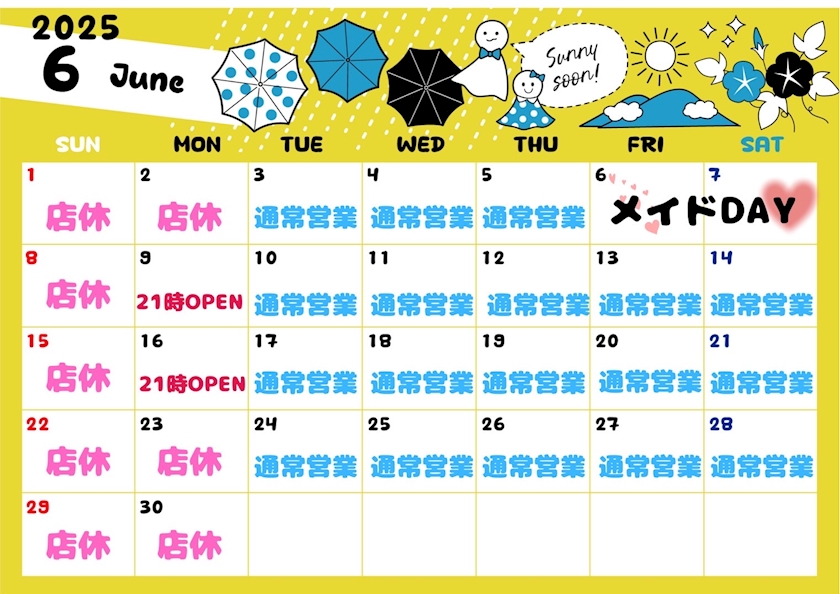 2025
6 June

Sunny soon!

| SUN | MON | TUE | WED | THU | FRI | SAT |
|---|---|---|---|---|---|---|
| 1 店休 | 2 店休 | 3 通常営業 | 4 通常営業 | 5 通常営業 | 6 メイドDAY | 7 |
| 8 店休 | 9 21時OPEN | 10 通常営業 | 11 通常営業 | 12 通常営業 | 13 通常営業 | 14 通常営業 |
| 15 店休 | 16 21時OPEN | 17 通常営業 | 18 通常営業 | 19 通常営業 | 20 通常営業 | 21 通常営業 |
| 22 店休 | 23 店休 | 24 通常営業 | 25 通常営業 | 26 通常営業 | 27 通常営業 | 28 通常営業 |
| 29 店休 | 30 店休 | | | | | |